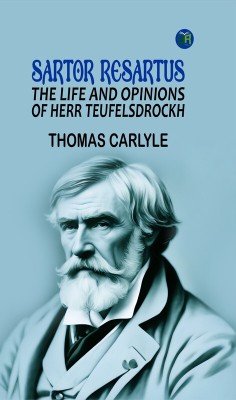 R

SARTOR RESARTUS
THE LIFE AND OPINIONS OF HERR TEUFELSDROCKH

THOMAS CARLYLE